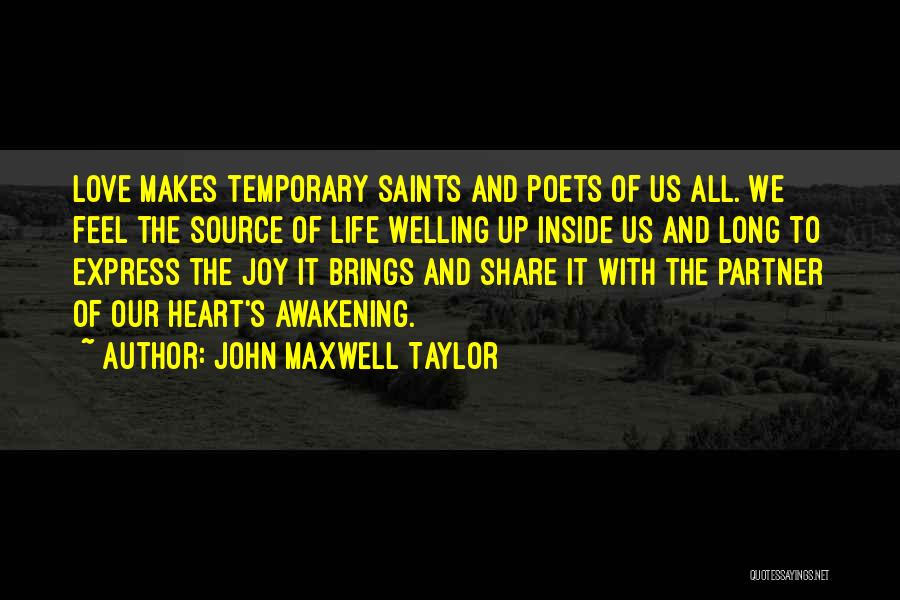 LOVE MAKES TEMPORARY SAINTS AND POETS OF US ALL. WE FEEL THE SOURCE OF LIFE WELLING UP INSIDE US AND LONG TO EXPRESS THE JOY IT BRINGS AND SHARE IT WITH THE PARTNER OF OUR HEART'S AWAKENING.

~ AUTHOR: JOHN MAXWELL TAYLOR

QUOTESSAYINGS.NET